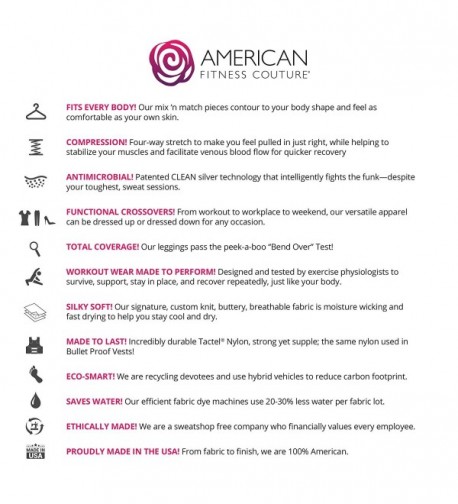 AMERICAN
FITNESS COUTURE®

FITS EVERY BODY! Our mix 'n match pieces contour to your body shape and feel as comfortable as your own skin.

COMPRESSION! Four-way stretch to make you feel pulled in just right, while helping to stabilize your muscles and facilitate venous blood flow for quicker recovery

ANTIMICROBIAL! Patented CLEAN silver technology that intelligently fights the funk—despite your toughest, sweat sessions.

FUNCTIONAL CROSSOVERS! From workout to workplace to weekend, our versatile apparel can be dressed up or dressed down for any occasion.

TOTAL COVERAGE! Our leggings pass the peek-a-boo "Bend Over" Test!

WORKOUT WEAR MADE TO PERFORM! Designed and tested by exercise physiologists to survive, support, stay in place, and recover repeatedly, just like your body.

SILKY SOFT! Our signature, custom knit, buttery, breathable fabric is moisture wicking and fast drying to help you stay cool and dry.

MADE TO LAST! Incredibly durable Tactel® Nylon, strong yet supple; the same nylon used in Bullet Proof Vests!

ECO-SMART! We are recycling devotees and use hybrid vehicles to reduce carbon footprint.

SAVES WATER! Our efficient fabric dye machines use 20-30% less water per fabric lot.

ETHICALLY MADE! We are a sweatshop free company who financially values every employee.

MADE IN USA

PROUDLY MADE IN THE USA! From fabric to finish, we are 100% American.